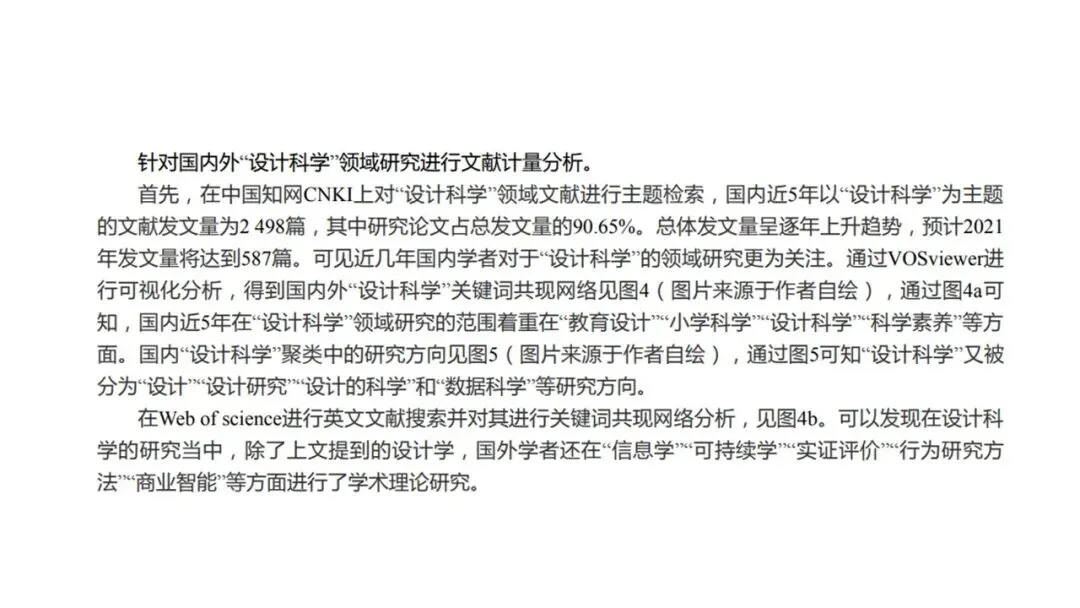 针对国内外“设计科学”领域研究进行文献计量分析。

首先，在中国知网CNKI上对“设计科学”领域文献进行主题检索，国内近5年以“设计科学”为主题的文献发文量为2 498篇，其中研究论文占总发文量的90.65%。总体发文量呈逐年上升趋势，预计2021年发文量将达到587篇。可见近几年国内学者对于“设计科学”的领域研究更为关注。通过VOSviewer进行可视化分析，得到国内外“设计科学”关键词共现网络见图4（图片来源于作者自绘），通过图4a可知，国内近5年在“设计科学”领域研究的范围着重在“教育设计”“小学科学”“设计科学”“科学素养”等方面。国内“设计科学”聚类中的研究方向见图5（图片来源于作者自绘），通过图5可知“设计科学”又被分为“设计”“设计研究”“设计的科学”和“数据科学”等研究方向。

在Web of science进行英文文献搜索并对其进行关键词共现网络分析，见图4b。可以发现在设计科学的研究当中，除了上文提到的设计学，国外学者还在“信息学”“可持续学”“实证评价”“行为研究方法”“商业智能”等方面进行了学术理论研究。